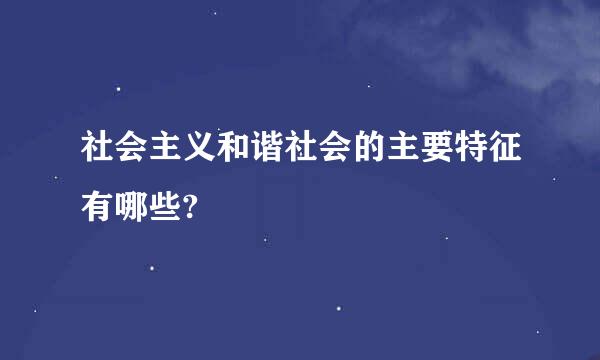 社会主义和谐社会的主要特征有哪些?